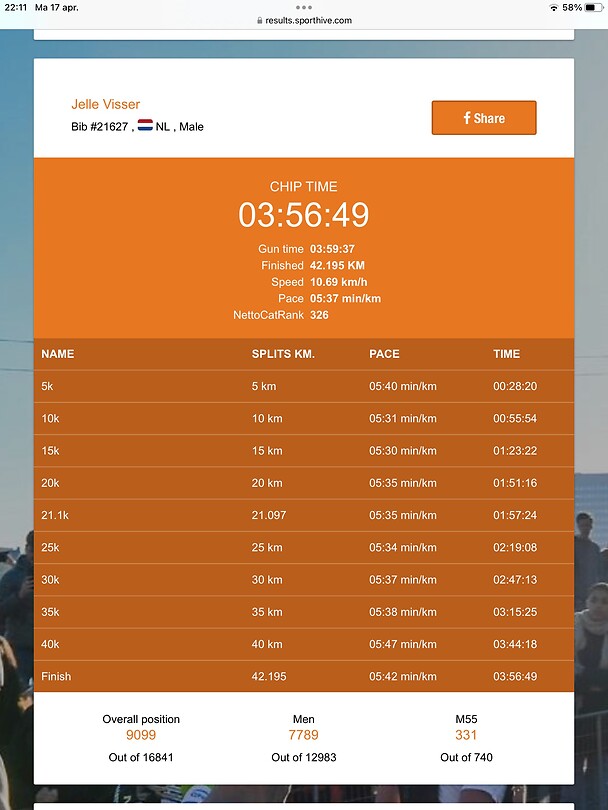 22:11 Ma 17 apr.
results.sporthive.com
58%

Jelle Visser
Bib #21627 , NL , Male

Share

CHIP TIME
03:56:49

Gun time 03:59:37
Finished 42.195 KM
Speed 10.69 km/h
Pace 05:37 min/km
NettoCatRank 326

| NAME | SPLITS KM. | PACE | TIME |
|---|---|---|---|
| 5k | 5 km | 05:40 min/km | 00:28:20 |
| 10k | 10 km | 05:31 min/km | 00:55:54 |
| 15k | 15 km | 05:30 min/km | 01:23:22 |
| 20k | 20 km | 05:35 min/km | 01:51:16 |
| 21.1k | 21.097 | 05:35 min/km | 01:57:24 |
| 25k | 25 km | 05:34 min/km | 02:19:08 |
| 30k | 30 km | 05:37 min/km | 02:47:13 |
| 35k | 35 km | 05:38 min/km | 03:15:25 |
| 40k | 40 km | 05:47 min/km | 03:44:18 |
| Finish | 42.195 | 05:42 min/km | 03:56:49 |

Overall position
9099
Out of 16841

Men
7789
Out of 12983

M55
331
Out of 740